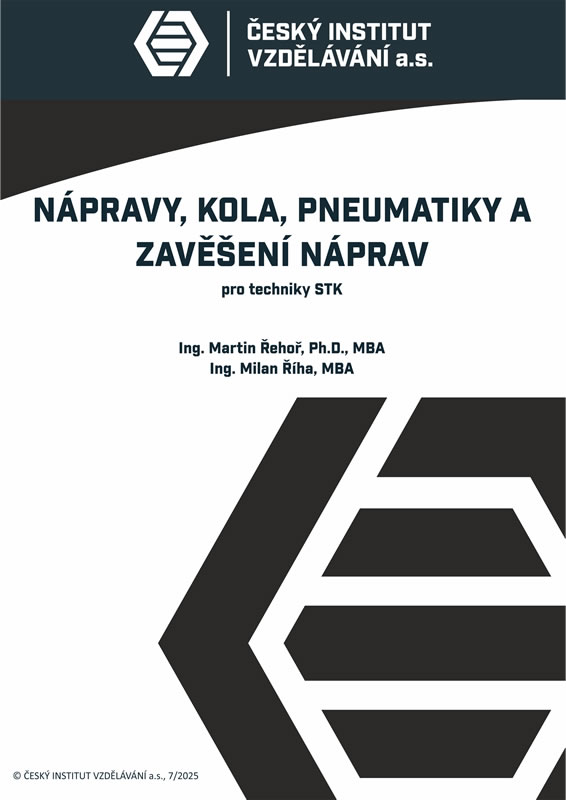 ČESKÝ INSTITUT VZDĚLÁVÁNÍ a.s.

NÁPRAVY, KOLA, PNEUMATIKY A ZAVĚŠENÍ NÁPRAV

pro techniky STK

Ing. Martin Řehoř, Ph.D., MBA
Ing. Milan Říha, MBA

© ČESKÝ INSTITUT VZDĚLÁVÁNÍ a.s., 7/2025